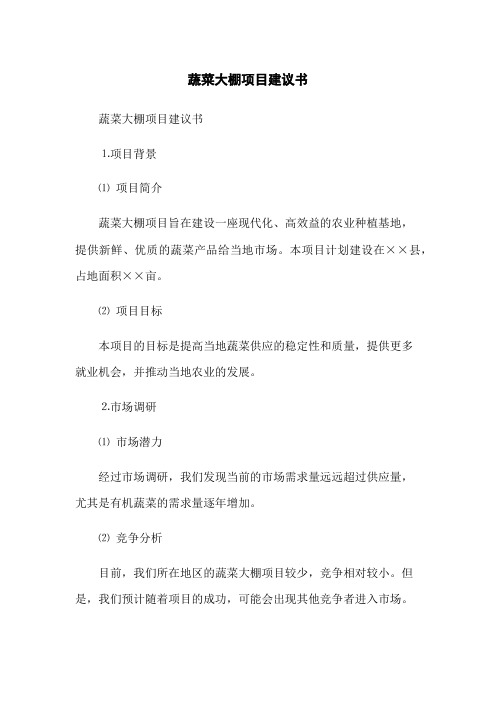 蔬菜大棚项目建议书

蔬菜大棚项目建议书

1.项目背景

⑴ 项目简介

蔬菜大棚项目旨在建设一座现代化、高效益的农业种植基地，提供新鲜、优质的蔬菜产品给当地市场。本项目计划建设在××县，占地面积××亩。

⑵ 项目目标

本项目的目标是提高当地蔬菜供应的稳定性和质量，提供更多就业机会，并推动当地农业的发展。

2.市场调研

⑴ 市场潜力

经过市场调研，我们发现当前的市场需求量远远超过供应量，尤其是有机蔬菜的需求量逐年增加。

⑵ 竞争分析

目前，我们所在地区的蔬菜大棚项目较少，竞争相对较小。但是，我们预计随着项目的成功，可能会出现其他竞争者进入市场。